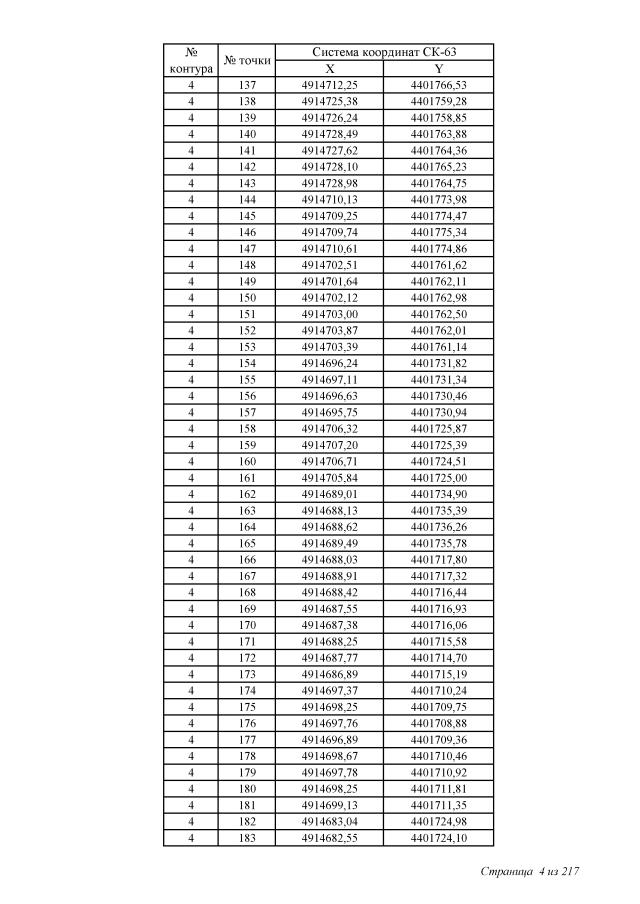 | № контура | № точки | Система координат СК-63 X | Система координат СК-63 Y |
|---|---|---|---|
| 4 | 137 | 4914712,25 | 4401766,53 |
| 4 | 138 | 4914725,38 | 4401759,28 |
| 4 | 139 | 4914726,24 | 4401758,85 |
| 4 | 140 | 4914728,49 | 4401763,88 |
| 4 | 141 | 4914727,62 | 4401764,36 |
| 4 | 142 | 4914728,10 | 4401765,23 |
| 4 | 143 | 4914728,98 | 4401764,75 |
| 4 | 144 | 4914710,13 | 4401773,98 |
| 4 | 145 | 4914709,25 | 4401774,47 |
| 4 | 146 | 4914709,74 | 4401775,34 |
| 4 | 147 | 4914710,61 | 4401774,86 |
| 4 | 148 | 4914702,51 | 4401761,62 |
| 4 | 149 | 4914701,64 | 4401762,11 |
| 4 | 150 | 4914702,12 | 4401762,98 |
| 4 | 151 | 4914703,00 | 4401762,50 |
| 4 | 152 | 4914703,87 | 4401762,01 |
| 4 | 153 | 4914703,39 | 4401761,14 |
| 4 | 154 | 4914696,24 | 4401731,82 |
| 4 | 155 | 4914697,11 | 4401731,34 |
| 4 | 156 | 4914696,63 | 4401730,46 |
| 4 | 157 | 4914695,75 | 4401730,94 |
| 4 | 158 | 4914706,32 | 4401725,87 |
| 4 | 159 | 4914707,20 | 4401725,39 |
| 4 | 160 | 4914706,71 | 4401724,51 |
| 4 | 161 | 4914705,84 | 4401725,00 |
| 4 | 162 | 4914689,01 | 4401734,90 |
| 4 | 163 | 4914688,13 | 4401735,39 |
| 4 | 164 | 4914688,62 | 4401736,26 |
| 4 | 165 | 4914689,49 | 4401735,78 |
| 4 | 166 | 4914688,03 | 4401717,80 |
| 4 | 167 | 4914688,91 | 4401717,32 |
| 4 | 168 | 4914688,42 | 4401716,44 |
| 4 | 169 | 4914687,55 | 4401716,93 |
| 4 | 170 | 4914687,38 | 4401716,06 |
| 4 | 171 | 4914688,25 | 4401715,58 |
| 4 | 172 | 4914687,77 | 4401714,70 |
| 4 | 173 | 4914686,89 | 4401715,19 |
| 4 | 174 | 4914697,37 | 4401710,24 |
| 4 | 175 | 4914698,25 | 4401709,75 |
| 4 | 176 | 4914697,76 | 4401708,88 |
| 4 | 177 | 4914696,89 | 4401709,36 |
| 4 | 178 | 4914698,67 | 4401710,46 |
| 4 | 179 | 4914697,78 | 4401710,92 |
| 4 | 180 | 4914698,25 | 4401711,81 |
| 4 | 181 | 4914699,13 | 4401711,35 |
| 4 | 182 | 4914683,04 | 4401724,98 |
| 4 | 183 | 4914682,55 | 4401724,10 |

Страница 4 из 217